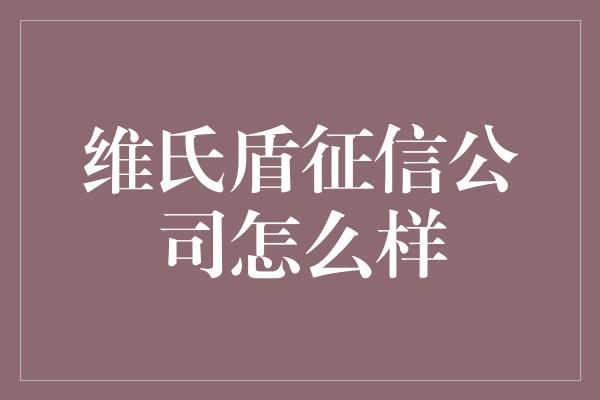 维氏盾征信公司怎么样